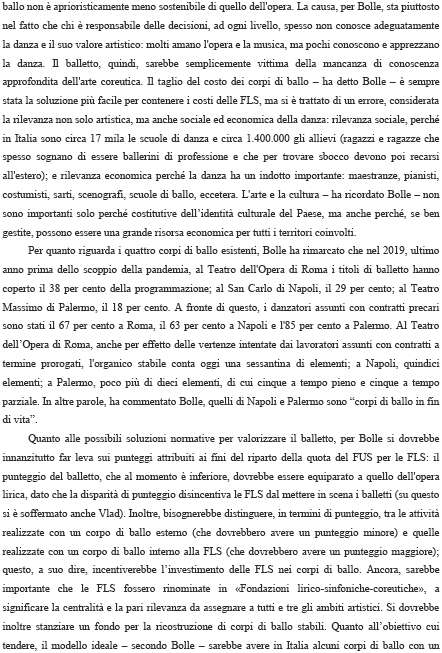 ballo non è aprioristicamente meno sostenibile di quello dell'opera. La causa, per Bolle, sta piuttosto nel fatto che chi è responsabile delle decisioni, ad ogni livello, spesso non conosce adeguatamente la danza e il suo valore artistico: molti amano l'opera e la musica, ma pochi conoscono e apprezzano la danza. Il balletto, quindi, sarebbe semplicemente vittima della mancanza di conoscenza approfondita dell'arte coreutica. Il taglio del costo dei corpi di ballo – ha detto Bolle – è sempre stata la soluzione più facile per contenere i costi delle FLS, ma si è trattato di un errore, considerata la rilevanza non solo artistica, ma anche sociale ed economica della danza: rilevanza sociale, perché in Italia sono circa 17 mila le scuole di danza e circa 1.400.000 gli allievi (ragazzi e ragazze che spesso sognano di essere ballerini di professione e che per trovare sbocco devono poi recarsi all'estero); e rilevanza economica perché la danza ha un indotto importante: maestranze, pianisti, costumisti, sarti, scenografi, scuole di ballo, eccetera. L'arte e la cultura – ha ricordato Bolle – non sono importanti solo perché costitutive dell'identità culturale del Paese, ma anche perché, se ben gestite, possono essere una grande risorsa economica per tutti i territori coinvolti.

Per quanto riguarda i quattro corpi di ballo esistenti, Bolle ha rimarcato che nel 2019, ultimo anno prima dello scoppio della pandemia, al Teatro dell'Opera di Roma i titoli di balletto hanno coperto il 38 per cento della programmazione; al San Carlo di Napoli, il 29 per cento; al Teatro Massimo di Palermo, il 18 per cento. A fronte di questo, i danzatori assunti con contratti precari sono stati il 67 per cento a Roma, il 63 per cento a Napoli e l'85 per cento a Palermo. Al Teatro dell'Opera di Roma, anche per effetto delle vertenze intentate dai lavoratori assunti con contratti a termine prorogati, l'organico stabile conta oggi una sessantina di elementi; a Napoli, quindici elementi; a Palermo, poco più di dieci elementi, di cui cinque a tempo pieno e cinque a tempo parziale. In altre parole, ha commentato Bolle, quelli di Napoli e Palermo sono "corpi di ballo in fin di vita".

Quanto alle possibili soluzioni normative per valorizzare il balletto, per Bolle si dovrebbe innanzitutto far leva sui punteggi attribuiti ai fini del riparto della quota del FUS per le FLS: il punteggio del balletto, che al momento è inferiore, dovrebbe essere equiparato a quello dell'opera lirica, dato che la disparità di punteggio disincentiva le FLS dal mettere in scena i balletti (su questo si è soffermato anche Vlad). Inoltre, bisognerebbe distinguere, in termini di punteggio, tra le attività realizzate con un corpo di ballo esterno (che dovrebbero avere un punteggio minore) e quelle realizzate con un corpo di ballo interno alla FLS (che dovrebbero avere un punteggio maggiore); questo, a suo dire, incentiverebbe l'investimento delle FLS nei corpi di ballo. Ancora, sarebbe importante che le FLS fossero rinominate in «Fondazioni lirico-sinfoniche-coreutiche», a significare la centralità e la pari rilevanza da assegnare a tutti e tre gli ambiti artistici. Si dovrebbe inoltre stanziare un fondo per la ricostruzione di corpi di ballo stabili. Quanto all'obiettivo cui tendere, il modello ideale – secondo Bolle – sarebbe avere in Italia alcuni corpi di ballo con un